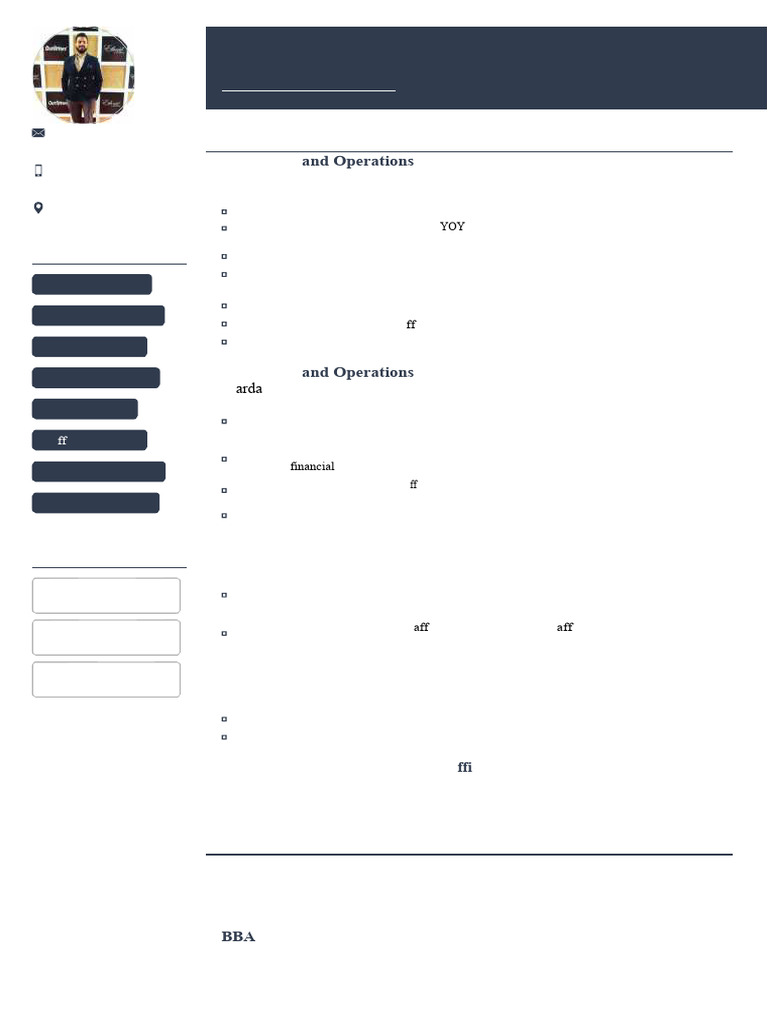 and Operations

YOY

ff

and Operations
arda

financial
ff

aff aff

ffi

BBA

ff